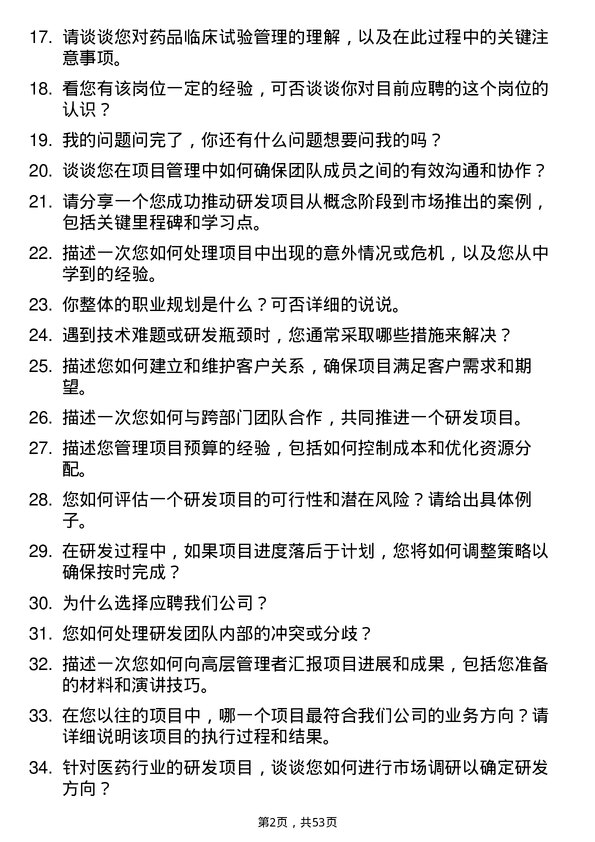 17. 请谈谈您对药品临床试验管理的理解，以及在此过程中的关键注意事项。

18. 看您有该岗位一定的经验，可否谈谈你对目前应聘的这个岗位的认识？

19. 我的问题问完了，你还有什么问题想要问我的吗？

20. 谈谈您在项目管理中如何确保团队成员之间的有效沟通和协作？

21. 请分享一个您成功推动研发项目从概念阶段到市场推出的案例，包括关键里程碑和学习点。

22. 描述一次您如何处理项目中出现的意外情况或危机，以及您从中学到的经验。

23. 你整体的职业规划是什么？可否详细的说说。

24. 遇到技术难题或研发瓶颈时，您通常采取哪些措施来解决？

25. 描述您如何建立和维护客户关系，确保项目满足客户需求和期望。

26. 描述一次您如何与跨部门团队合作，共同推进一个研发项目。

27. 描述您管理项目预算的经验，包括如何控制成本和优化资源分配。

28. 您如何评估一个研发项目的可行性和潜在风险？请给出具体例子。

29. 在研发过程中，如果项目进度落后于计划，您将如何调整策略以确保按时完成？

30. 为什么选择应聘我们公司？

31. 您如何处理研发团队内部的冲突或分歧？

32. 描述一次您如何向高层管理者汇报项目进展和成果，包括您准备的材料和演讲技巧。

33. 在您以往的项目中，哪一个项目最符合我们公司的业务方向？请详细说明该项目的执行过程和结果。

34. 针对医药行业的研发项目，谈谈您如何进行市场调研以确定研发方向？

第2页，共53页